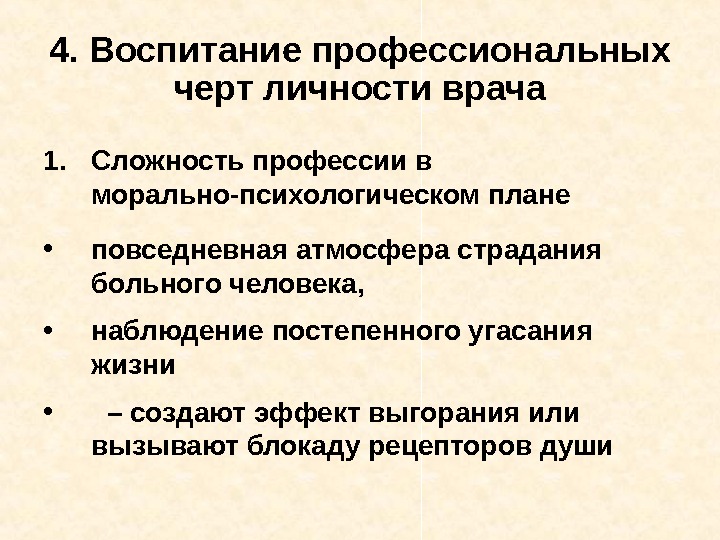 4. Воспитание профессиональных черт личности врача

1. Сложность профессии в морально-психологическом плане

• повседневная атмосфера страдания больного человека,

• наблюдение постепенного угасания жизни

• – создают эффект выгорания или вызывают блокаду рецепторов души